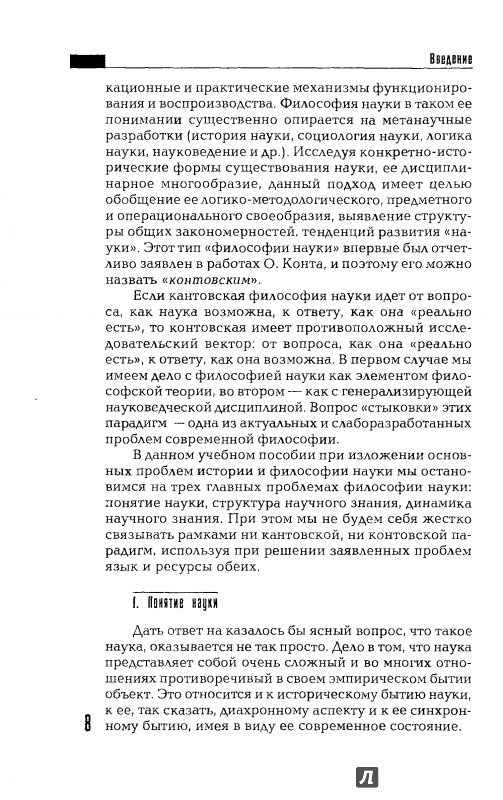 Введение

кационные и практические механизмы функционирования и воспроизводства. Философия науки в таком ее понимании существенно опирается на метанаучные разработки (история науки, социология науки, логика науки, науковедение и др.). Исследуя конкретно-исторические формы существования науки, ее дисциплинарное многообразие, данный подход имеет целью обобщение ее логико-методологического, предметного и операционального своеобразия, выявление структуры общих закономерностей, тенденций развития «науки». Этот тип «философии науки» впервые был отчетливо заявлен в работах О. Конта, и поэтому его можно назвать «контовским».

Если кантовская философия науки идет от вопроса, как наука возможна, к ответу, как она «реально есть», то контовская имеет противоположный исследовательский вектор: от вопроса, как она «реально есть», к ответу, как она возможна. В первом случае мы имеем дело с философией науки как элементом философской теории, во втором — как с генерализирующей науковедческой дисциплиной. Вопрос «стыковки» этих парадигм — одна из актуальных и слаборазработанных проблем современной философии.

В данном учебном пособии при изложении основных проблем истории и философии науки мы остановимся на трех главных проблемах философии науки: понятие науки, структура научного знания, динамика научного знания. При этом мы не будем себя жестко связывать рамками ни кантовской, ни контовской парадигм, используя при решении заявленных проблем язык и ресурсы обеих.

1. Понятие науки

Дать ответ на казалось бы ясный вопрос, что такое наука, оказывается не так просто. Дело в том, что наука представляет собой очень сложный и во многих отношениях противоречивый в своем эмпирическом бытии объект. Это относится и к историческому бытию науки, к ее, так сказать, диахронному аспекту и к ее синхронному бытию, имея в виду ее современное состояние.

8